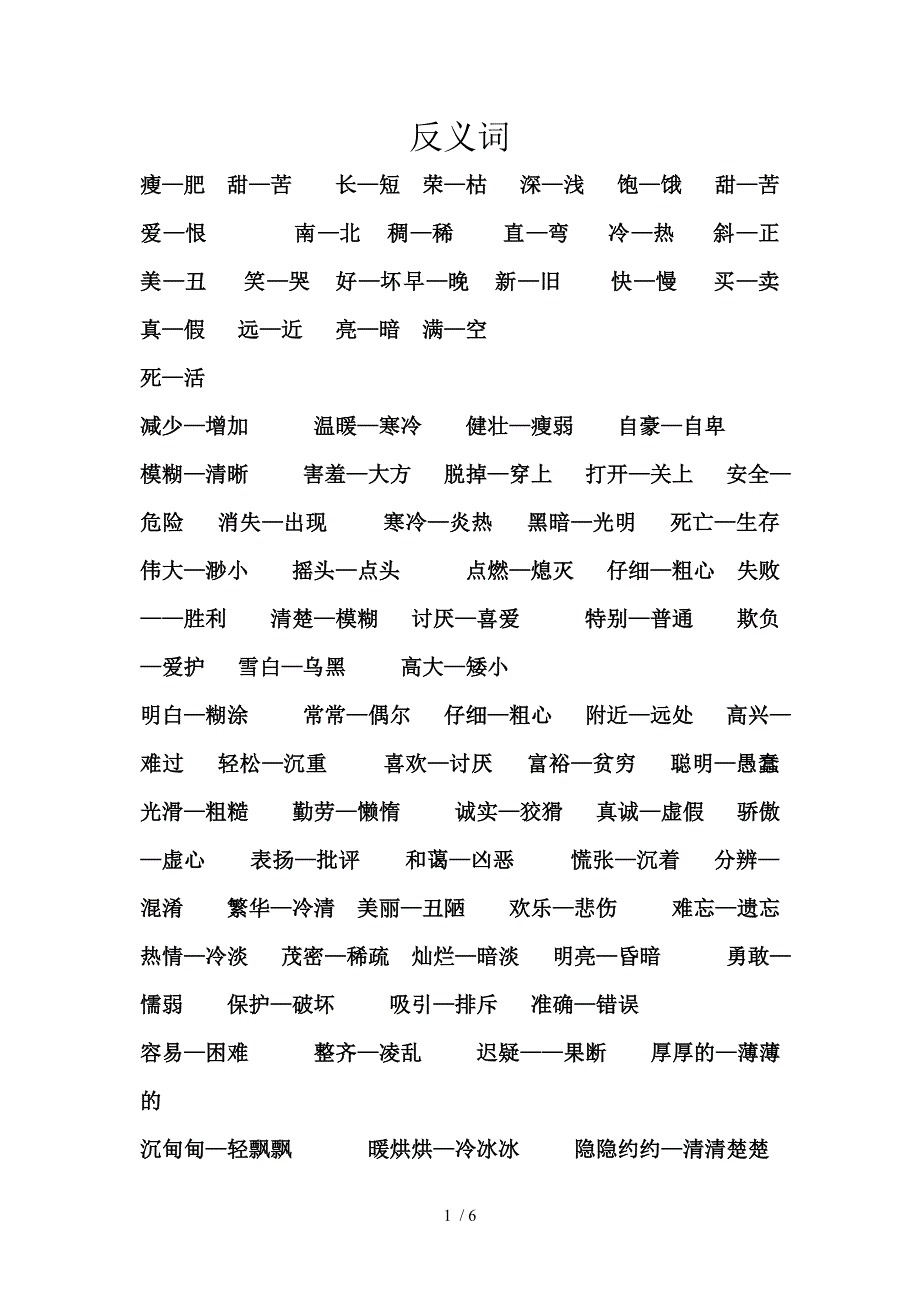 反义词

瘦—肥　甜—苦　长—短　荣—枯　深—浅　饱—饿　甜—苦　爱—恨　南—北　稠—稀　直—弯　冷—热　斜—正　美—丑　笑—哭　好—坏早—晚　新—旧　快—慢　买—卖　真—假　远—近　亮—暗　满—空

死—活

减少—增加　温暖—寒冷　健壮—瘦弱　自豪—自卑　模糊—清晰　害羞—大方　脱掉—穿上　打开—关上　安全—危险　消失—出现　寒冷—炎热　黑暗—光明　死亡—生存　伟大—渺小　摇头—点头　点燃—熄灭　仔细—粗心　失败——胜利　清楚—模糊　讨厌—喜爱　特别—普通　欺负—爱护　雪白—乌黑　高大—矮小

明白—糊涂　常常—偶尔　仔细—粗心　附近—远处　高兴—难过　轻松—沉重　喜欢—讨厌　富裕—贫穷　聪明—愚蠢　光滑—粗糙　勤劳—懒惰　诚实—狡猾　真诚—虚假　骄傲—虚心　表扬—批评　和蔼—凶恶　慌张—沉着　分辨—混淆　繁华—冷清　美丽—丑陋　欢乐—悲伤　难忘—遗忘　热情—冷淡　茂密—稀疏　灿烂—暗淡　明亮—昏暗　勇敢—懦弱　保护—破坏　吸引—排斥　准确—错误

容易—困难　整齐—凌乱　迟疑——果断　厚厚的—薄薄的

沉甸甸—轻飘飘　暖烘烘—冷冰冰　隐隐约约—清清楚楚

1 / 6